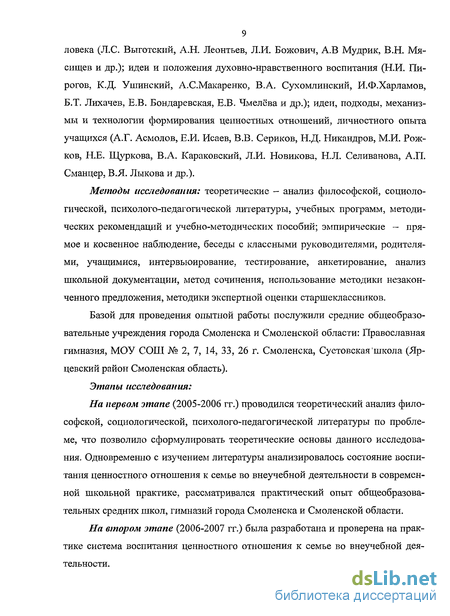 9

ловека (Л.С. Выготский, А.Н. Леонтьев, Л.И. Божович, А.В Мудрик, В.Н. Мясищев и др.); идеи и положения духовно-нравственного воспитания (Н.И. Пирогов, К.Д. Ушинский, А.С.Макаренко, В.А. Сухомлинский, И.Ф.Харламов, Б.Т. Лихачев, Е.В. Бондаревская, Е.В. Чмелёва и др.); идеи, подходы, механизмы и технологии формирования ценностных отношений, личностного опыта учащихся (А.Г. Асмолов, Е.И. Исаев, В.В. Сериков, Н.Д. Никандров, М.И. Рожков, Н.Е. Щуркова, В.А. Караковский, Л.И. Новикова, Н.Л. Селиванова, А.П. Сманцер, В.Я. Лыкова и др.).

Методы исследования: теоретические – анализ философской, социологической, психолого-педагогической литературы, учебных программ, методических рекомендаций и учебно-методических пособий; эмпирические – прямое и косвенное наблюдение, беседы с классными руководителями, родителями, учащимися, интервьюирование, тестирование, анкетирование, анализ школьной документации, метод сочинения, использование методики незаконченного предложения, методики экспертной оценки старшеклассников.

Базой для проведения опытной работы послужили средние общеобразовательные учреждения города Смоленска и Смоленской области: Православная гимназия, МОУ СОШ № 2, 7, 14, 33, 26 г. Смоленска, Сустовская школа (Ярцевский район Смоленская область).

Этапы исследования:

На первом этапе (2005-2006 гг.) проводился теоретический анализ философской, социологической, психолого-педагогической литературы по проблеме, что позволило сформулировать теоретические основы данного исследования. Одновременно с изучением литературы анализировалось состояние воспитания ценностного отношения к семье во внеучебной деятельности в современной школьной практике, рассматривался практический опыт общеобразовательных средних школ, гимназий города Смоленска и Смоленской области.

На втором этапе (2006-2007 гг.) была разработана и проверена на практике система воспитания ценностного отношения к семье во внеучебной деятельности.

dsLib.net
библиотека диссертаций